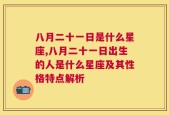 八月二十一日是什么星座,八月二十一日出生的人是什么星座及其性格特点解析